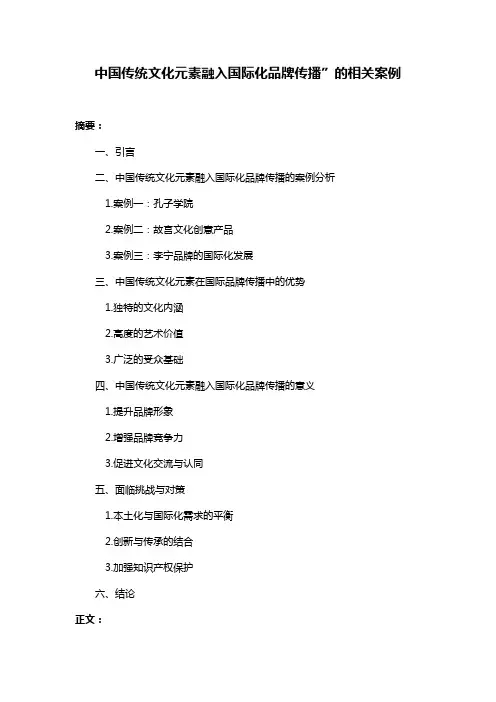 中国传统文化元素融入国际化品牌传播”的相关案例

摘要：

一、引言

二、中国传统文化元素融入国际化品牌传播的案例分析

1.案例一：孔子学院

2.案例二：故宫文化创意产品

3.案例三：李宁品牌的国际化发展

三、中国传统文化元素在国际品牌传播中的优势

1.独特的文化内涵

2.高度的艺术价值

3.广泛的受众基础

四、中国传统文化元素融入国际化品牌传播的意义

1.提升品牌形象

2.增强品牌竞争力

3.促进文化交流与认同

五、面临挑战与对策

1.本土化与国际化需求的平衡

2.创新与传承的结合

3.加强知识产权保护

六、结论

正文：